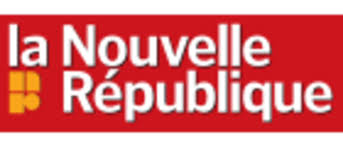 la Nouvelle
République